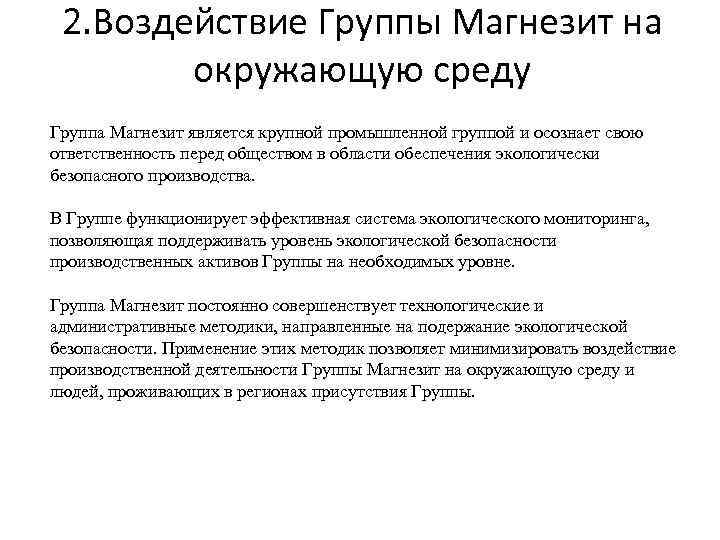 2.Воздействие Группы Магнезит на окружающую среду

Группа Магнезит является крупной промышленной группой и осознает свою ответственность перед обществом в области обеспечения экологически безопасного производства.

В Группе функционирует эффективная система экологического мониторинга, позволяющая поддерживать уровень экологической безопасности производственных активов Группы на необходимых уровне.

Группа Магнезит постоянно совершенствует технологические и административные методики, направленные на подержание экологической безопасности. Применение этих методик позволяет минимизировать воздействие производственной деятельности Группы Магнезит на окружающую среду и людей, проживающих в регионах присутствия Группы.